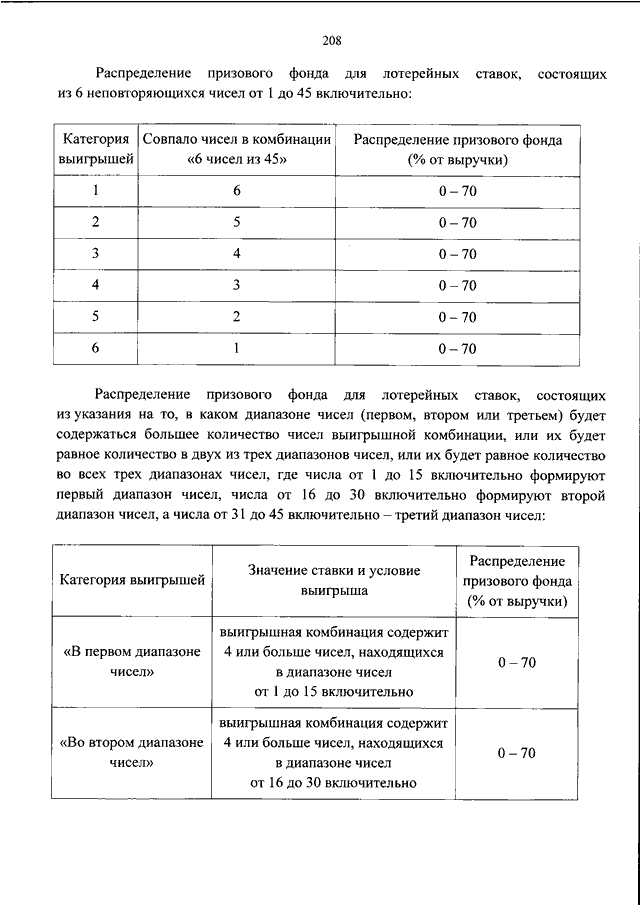 208

Распределение призового фонда для лотерейных ставок, состоящих из 6 неповторяющихся чисел от 1 до 45 включительно:

| Категория выигрышей | Совпало чисел в комбинации «6 чисел из 45» | Распределение призового фонда (% от выручки) |
|---|---|---|
| 1 | 6 | 0 – 70 |
| 2 | 5 | 0 – 70 |
| 3 | 4 | 0 – 70 |
| 4 | 3 | 0 – 70 |
| 5 | 2 | 0 – 70 |
| 6 | 1 | 0 – 70 |

Распределение призового фонда для лотерейных ставок, состоящих из указания на то, в каком диапазоне чисел (первом, втором или третьем) будет содержаться большее количество чисел выигрышной комбинации, или их будет равное количество в двух из трех диапазонов чисел, или их будет равное количество во всех трех диапазонах чисел, где числа от 1 до 15 включительно формируют первый диапазон чисел, числа от 16 до 30 включительно формируют второй диапазон чисел, а числа от 31 до 45 включительно – третий диапазон чисел:

| Категория выигрышей | Значение ставки и условие выигрыша | Распределение призового фонда (% от выручки) |
|---|---|---|
| «В первом диапазоне чисел» | выигрышная комбинация содержит 4 или больше чисел, находящихся в диапазоне чисел от 1 до 15 включительно | 0 – 70 |
| «Во втором диапазоне чисел» | выигрышная комбинация содержит 4 или больше чисел, находящихся в диапазоне чисел от 16 до 30 включительно | 0 – 70 |